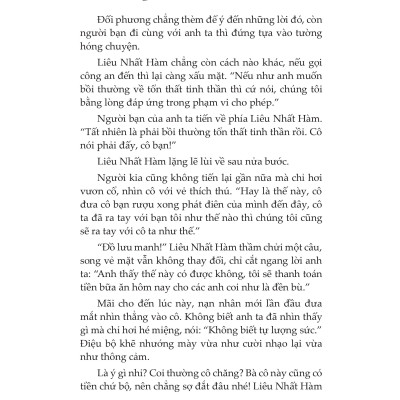 Đối phương chẳng thèm để ý đến những lời đó, còn người bạn đi cùng với anh ta thì đứng tựa vào tường hóng chuyện.

Liêu Nhất Hàm chẳng còn cách nào khác, nếu gọi công an đến thì lại càng xấu mặt. "Nếu như anh muốn bồi thường về tổn thất tinh thần thì cứ nói, chúng tôi bằng lòng đáp ứng trong phạm vi cho phép."

Người bạn của anh ta tiến về phía Liêu Nhất Hàm. "Tất nhiên là phải bồi thường tổn thất tinh thần rồi. Cô nói phải đấy, cô bạn!"

Liêu Nhất Hàm lặng lẽ lùi về sau nửa bước.

Người kia cũng không tiến lại gần nữa mà chỉ hơi vươn cổ, nhìn cô với vẻ thích thú. "Hay là thế này, cô đưa cô bạn rượu xong phát điên của mình đến đây, cô ta đã ra tay với bạn tôi như thế nào thì chúng tôi cũng sẽ ra tay với cô ta như thế."

"Đồ lưu manh!" Liêu Nhất Hàm thầm chửi một câu, song vẻ mặt vẫn không thay đổi, chỉ cắt ngang lời anh ta: "Anh thấy thế này có được không, tôi sẽ thanh toán tiền bữa ăn hôm nay cho các anh coi như là đền bù."

Mãi cho đến lúc này, nạn nhân mới lần đầu đưa mắt nhìn thẳng vào cô. Không biết anh ta đã nhìn thấy gì mà chỉ hơi hé miệng, nói: "Không biết tự lượng sức." Điệu bộ khẽ nhướng mày vừa như cười nhạo lại vừa như thông cảm.

Là ý gì nhỉ? Coi thường cô chăng? Bà cô này cũng có tiền chứ bộ, nên chẳng sợ đắt đâu nhé! Liêu Nhất Hàm